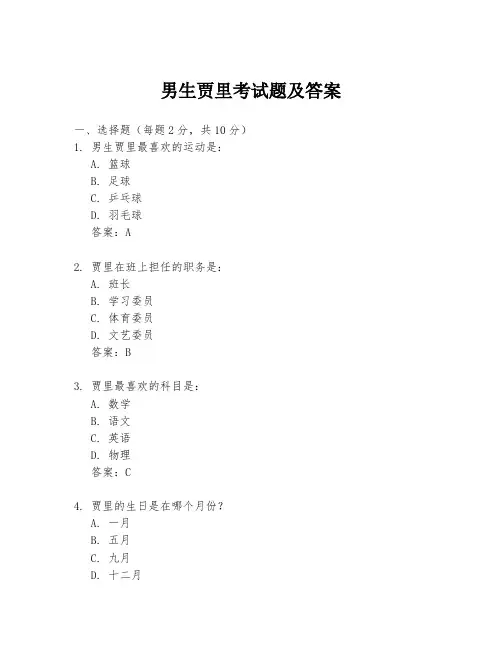 男生贾里考试题及答案

一、选择题（每题 2 分，共 10 分）

1. 男生贾里最喜欢的运动是：
A. 篮球
B. 足球
C. 乒乓球
D. 羽毛球
答案：A

2. 贾里在班上担任的职务是：
A. 班长
B. 学习委员
C. 体育委员
D. 文艺委员
答案：B

3. 贾里最喜欢的科目是：
A. 数学
B. 语文
C. 英语
D. 物理
答案：C

4. 贾里的生日是在哪个月份？
A. 一月
B. 五月
C. 九月
D. 十二月